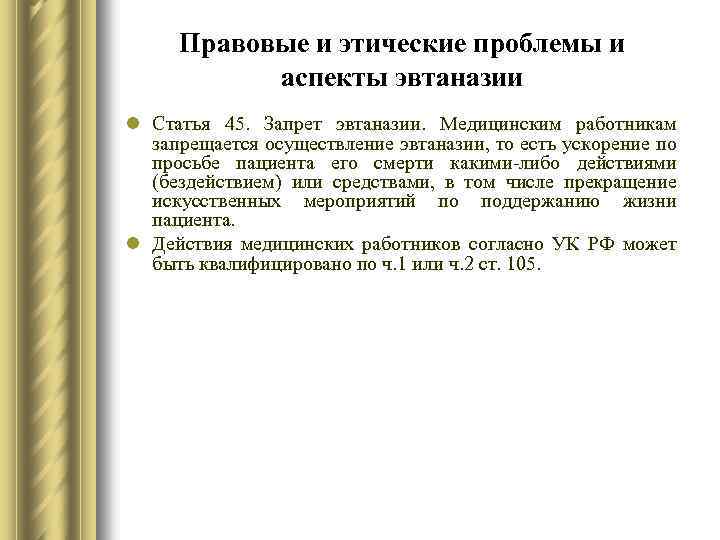 Правовые и этические проблемы и аспекты эвтаназии

Статья 45. Запрет эвтаназии. Медицинским работникам запрещается осуществление эвтаназии, то есть ускорение по просьбе пациента его смерти какими-либо действиями (бездействием) или средствами, в том числе прекращение искусственных мероприятий по поддержанию жизни пациента.

Действия медицинских работников согласно УК РФ может быть квалифицировано по ч.1 или ч.2 ст. 105.